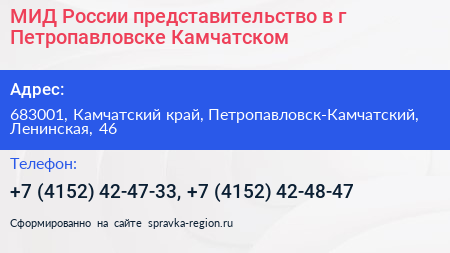 МИД России представительство в г Петропавловске Камчатском

Адрес:

683001, Камчатский край, Петропавловск-Камчатский, Ленинская, 46

Телефон:

+7 (4152) 42-47-33, +7 (4152) 42-48-47

Сформированно на сайте spravka-region.ru